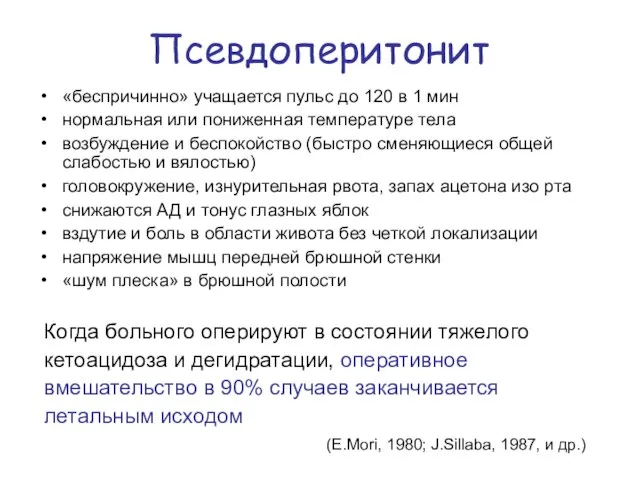 Псевдоперитонит

• «беспричинно» учащается пульс до 120 в 1 мин
• нормальная или пониженная температуре тела
• возбуждение и беспокойство (быстро сменяющиеся общей слабостью и вялостью)
• головокружение, изнурительная рвота, запах ацетона изо рта
• снижаются АД и тонус глазных яблок
• вздутие и боль в области живота без четкой локализации
• напряжение мышц передней брюшной стенки
• «шум плеска» в брюшной полости

Когда больного оперируют в состоянии тяжелого кетоацидоза и дегидратации, оперативное вмешательство в 90% случаев заканчивается летальным исходом

(E.Mori, 1980; J.Sillaba, 1987, и др.)